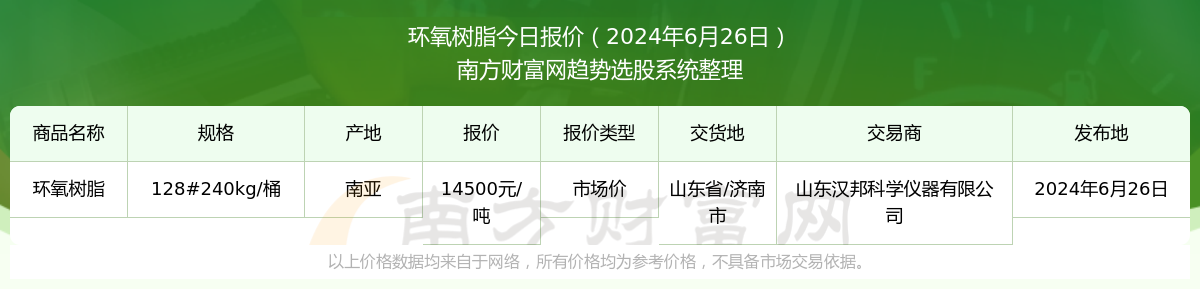 环氧树脂今日报价（2024年6月26日）
南方财富网趋势选股系统整理

| 商品名称 | 规格 | 产地 | 报价 | 报价类型 | 交货地 | 交易商 | 发布地 |
|---|---|---|---|---|---|---|---|
| 环氧树脂 | 128#240kg/桶 | 南亚 | 14500元/吨 | 市场价 | 山东省/济南市 | 山东汉邦科学仪器有限公司 | 2024年6月26日 |

南方财富网

以上价格数据均来自于网络，所有价格均为参考价格，不具备市场交易依据。